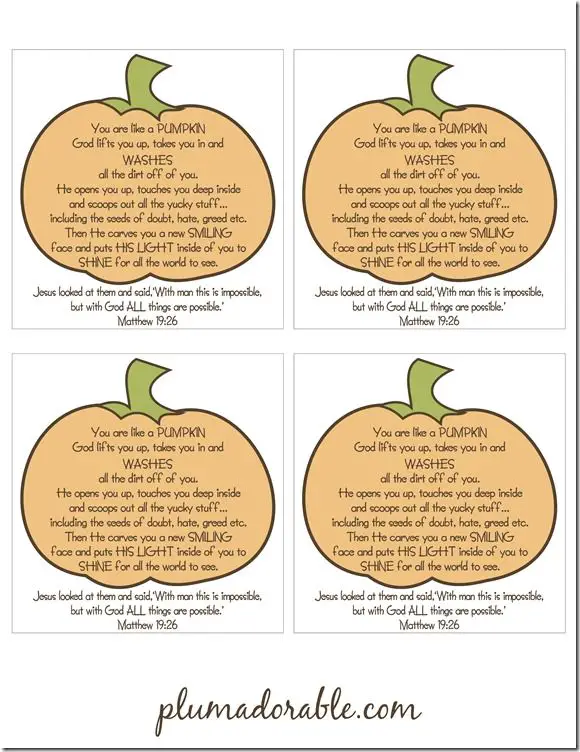 You are like a PUMPKIN
God lifts you up, takes you in and
WASHES
all the dirt off of you.
He opens you up, touches you deep inside
and scoops out all the yucky stuff...
including the seeds of doubt, hate, greed etc.
Then He carves you a new SMILING
face and puts HIS LIGHT inside of you to
SHINE for all the world to see.

Jesus looked at them and said,'With man this is impossible,
but with God ALL things are possible.'
Matthew 19:26

You are like a PUMPKIN
God lifts you up, takes you in and
WASHES
all the dirt off of you.
He opens you up, touches you deep inside
and scoops out all the yucky stuff...
including the seeds of doubt, hate, greed etc.
Then He carves you a new SMILING
face and puts HIS LIGHT inside of you to
SHINE for all the world to see.

Jesus looked at them and said,'With man this is impossible,
but with God ALL things are possible.'
Matthew 19:26

You are like a PUMPKIN
God lifts you up, takes you in and
WASHES
all the dirt off of you.
He opens you up, touches you deep inside
and scoops out all the yucky stuff...
including the seeds of doubt, hate, greed etc.
Then He carves you a new SMILING
face and puts HIS LIGHT inside of you to
SHINE for all the world to see.

Jesus looked at them and said,'With man this is impossible,
but with God ALL things are possible.'
Matthew 19:26

You are like a PUMPKIN
God lifts you up, takes you in and
WASHES
all the dirt off of you.
He opens you up, touches you deep inside
and scoops out all the yucky stuff...
including the seeds of doubt, hate, greed etc.
Then He carves you a new SMILING
face and puts HIS LIGHT inside of you to
SHINE for all the world to see.

Jesus looked at them and said,'With man this is impossible,
but with God ALL things are possible.'
Matthew 19:26

plumadorable.com